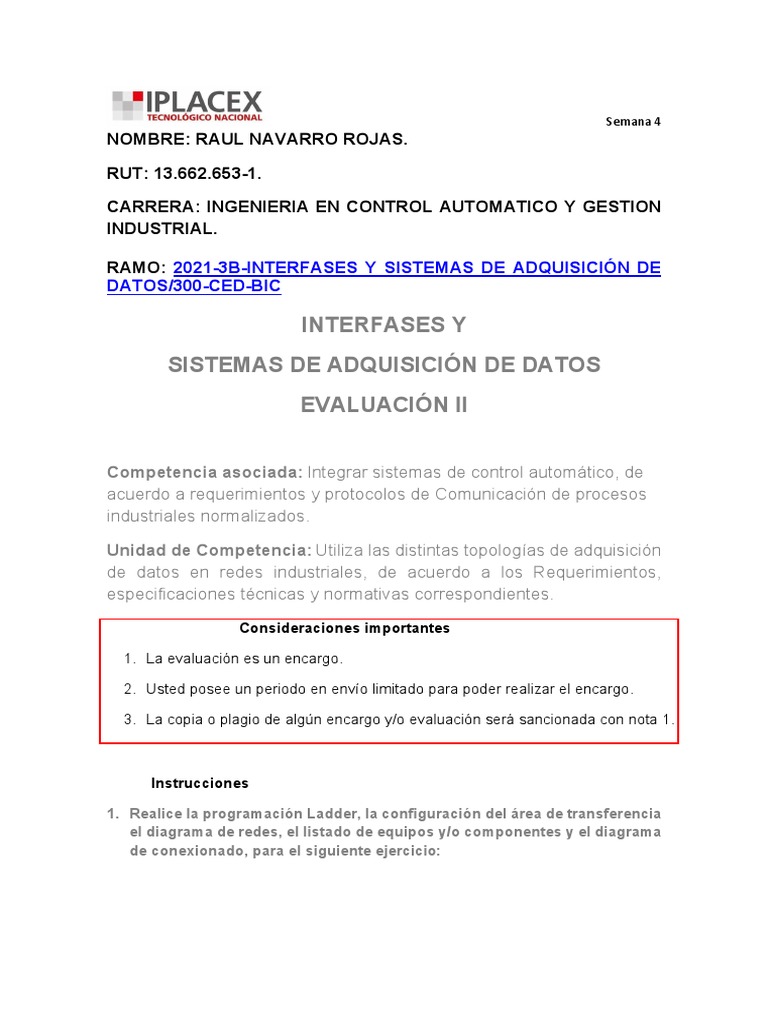 IPLACEX
TECNOLÓGICO NACIONAL

Semana 4

NOMBRE: RAUL NAVARRO ROJAS.

RUT: 13.662.653-1.

CARRERA: INGENIERIA EN CONTROL AUTOMATICO Y GESTION INDUSTRIAL.

RAMO: 2021-3B-INTERFASES Y SISTEMAS DE ADQUISICIÓN DE DATOS/300-CED-BIC

INTERFASES Y

SISTEMAS DE ADQUISICIÓN DE DATOS

EVALUACIÓN II

Competencia asociada: Integrar sistemas de control automático, de acuerdo a requerimientos y protocolos de Comunicación de procesos industriales normalizados.

Unidad de Competencia: Utiliza las distintas topologías de adquisición de datos en redes industriales, de acuerdo a los Requerimientos, especificaciones técnicas y normativas correspondientes.

Consideraciones importantes

1. La evaluación es un encargo.

2. Usted posee un periodo en envío limitado para poder realizar el encargo.

3. La copia o plagio de algún encargo y/o evaluación será sancionada con nota 1.

Instrucciones

1. Realice la programación Ladder, la configuración del área de transferencia el diagrama de redes, el listado de equipos y/o componentes y el diagrama de conexionado, para el siguiente ejercicio: